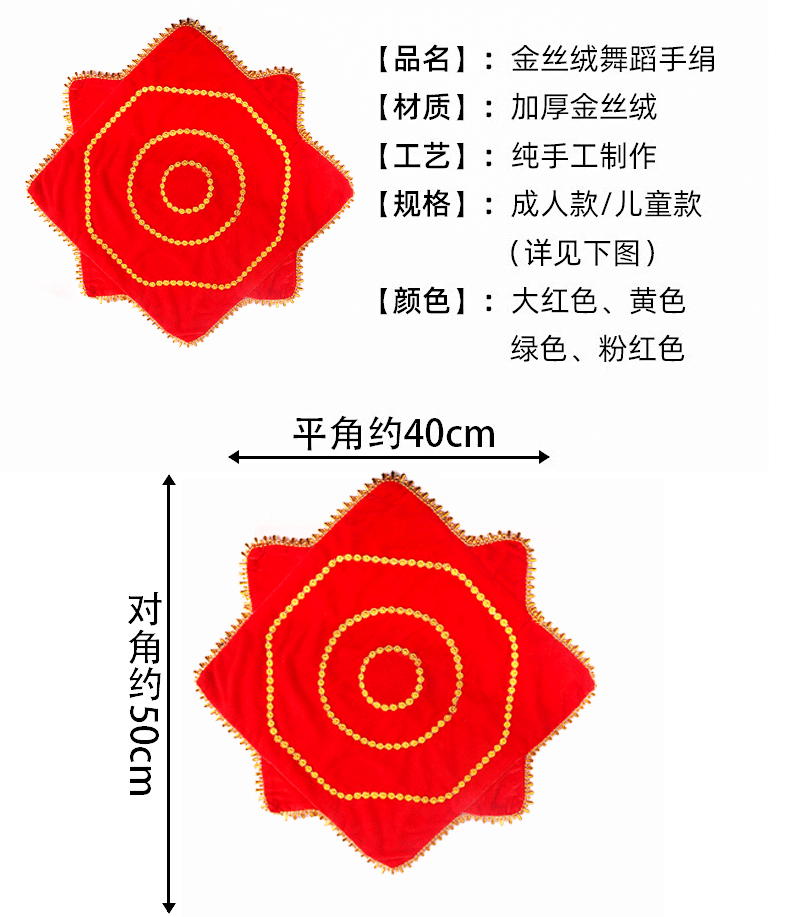 【品名】：金丝绒舞蹈手绢
【材质】：加厚金丝绒
【工艺】：纯手工制作
【规格】：成人款/儿童款
（详见下图）
【颜色】：大红色、黄色
绿色、粉红色

平角约40cm

对角约50cm